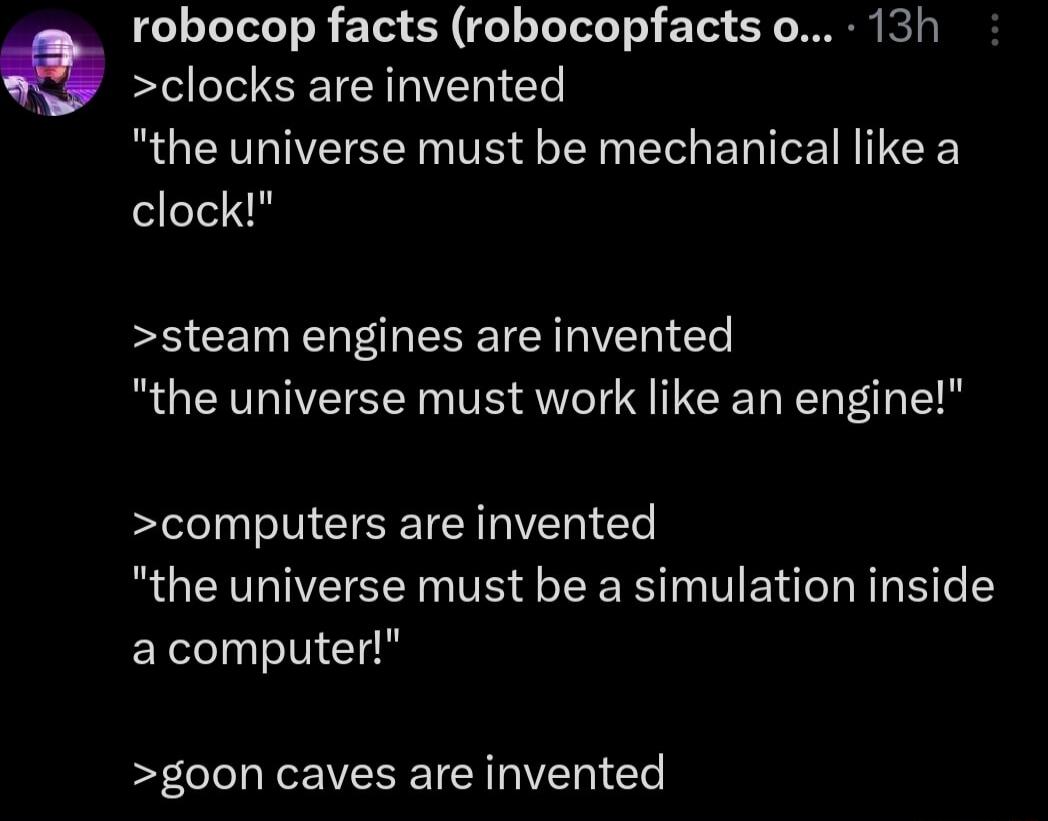 robocop facts (robocopfacts o... · 13h

>clocks are invented
"the universe must be mechanical like a clock!"

>steam engines are invented
"the universe must work like an engine!"

>computers are invented
"the universe must be a simulation inside a computer!"

>goon caves are invented